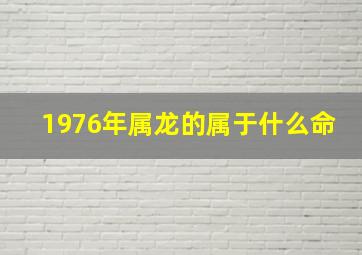 1976年属龙的属于什么命